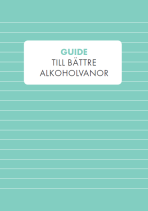 GUIDE
TILL BÄTTRE
ALKOHOLVANOR